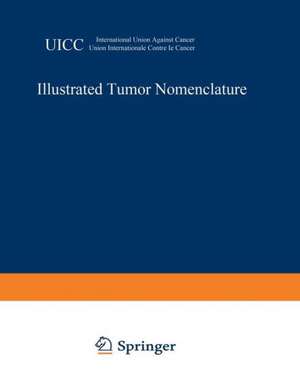 UICC International Union Against Cancer
Union Internationale Contre le Cancer

Illustrated Tumor Nomenclature

Springer